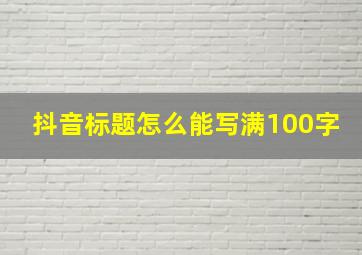 抖音标题怎么能写满100字